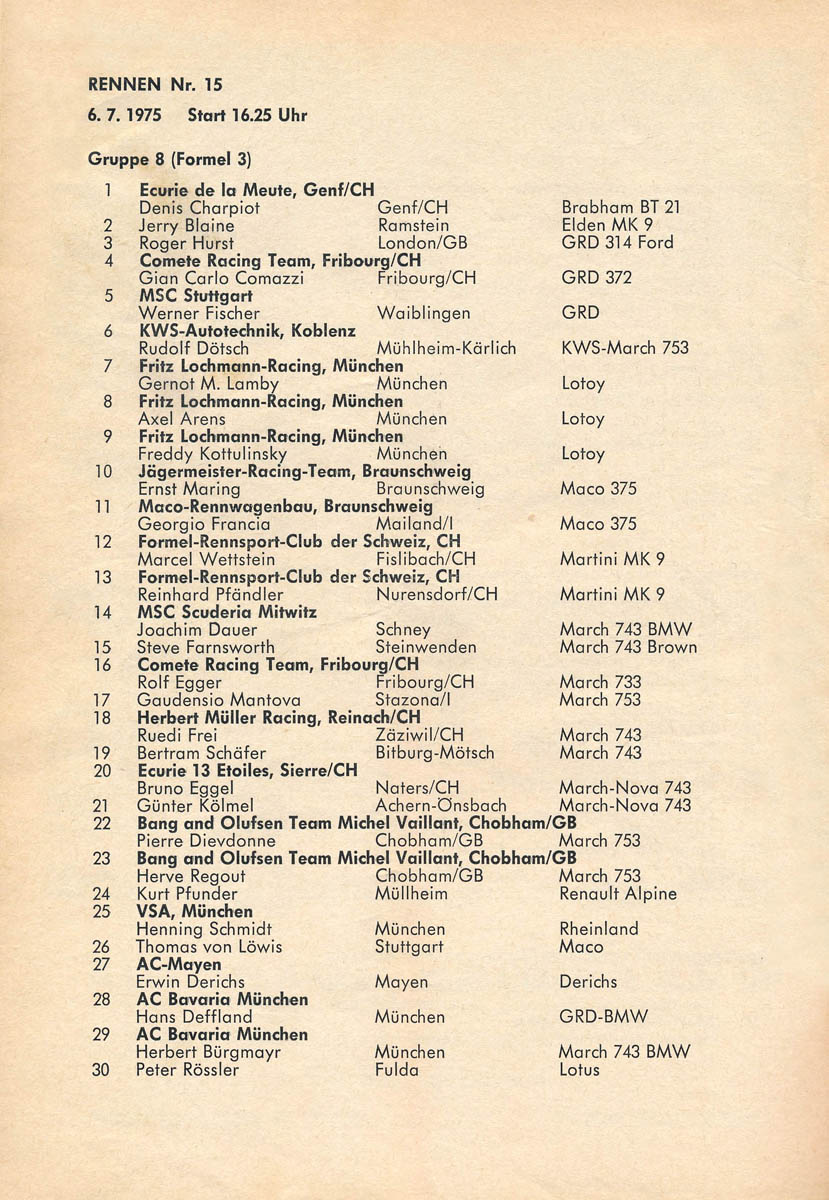 RENNEN Nr. 15

6. 7. 1975 Start 16.25 Uhr

Gruppe 8 (Formel 3)

1 Ecurie de la Meute, Genf/CH
Denis Charpiot Genf/CH Brabham BT 21
2 Jerry Blaine Ramstein Elden MK 9
3 Roger Hurst London/GB GRD 314 Ford
4 Comete Racing Team, Fribourg/CH
Gian Carlo Comazzi Fribourg/CH GRD 372
5 MSC Stuttgart
Werner Fischer Waiblingen GRD
6 KWS-Autotechnik, Koblenz
Rudolf Dötsch Mühlheim-Kärlich KWS-March 753
7 Fritz Lochmann-Racing, München
Gernot M. Lamby München Lotoy
8 Fritz Lochmann-Racing, München
Axel Arens München Lotoy
9 Fritz Lochmann-Racing, München
Freddy Kottulinsky München Lotoy
10 Jägermeister-Racing-Team, Braunschweig
Ernst Maring Braunschweig Maco 375
11 Maco-Rennwagenbau, Braunschweig
Georgio Francia Mailand/I Maco 375
12 Formel-Rennsport-Club der Schweiz, CH
Marcel Wettstein Fislibach/CH Martini MK 9
13 Formel-Rennsport-Club der Schweiz, CH
Reinhard Pfändler Nurensdorf/CH Martini MK 9
14 MSC Scuderia Mitwitz
Joachim Dauer Schney March 743 BMW
15 Steve Farnsworth Steinwenden March 743 Brown
16 Comete Racing Team, Fribourg/CH
Rolf Egger Fribourg/CH March 733
17 Gaudensio Mantova Stazona/I March 753
18 Herbert Müller Racing, Reinach/CH
Ruedi Frei Zäziwil/CH March 743
19 Bertram Schäfer Bitburg-Mötsch March 743
20 Ecurie 13 Etoiles, Sierre/CH
Bruno Eggel Naters/CH March-Nova 743
21 Günter Kölmel Achern-Önsbach March-Nova 743
22 Bang and Olufsen Team Michel Vaillant, Chobham/GB
Pierre Dievdonne Chobham/GB March 753
23 Bang and Olufsen Team Michel Vaillant, Chobham/GB
Herve Regout Chobham/GB March 753
24 Kurt Pfunder Müllheim Renault Alpine
25 VSA, München
Henning Schmidt München Rheinland
26 Thomas von Löwis Stuttgart Maco
27 AC-Mayen
Erwin Derichs Mayen Derichs
28 AC Bavaria München
Hans Deffland München GRD-BMW
29 AC Bavaria München
Herbert Bürgmayr München March 743 BMW
30 Peter Rössler Fulda Lotus